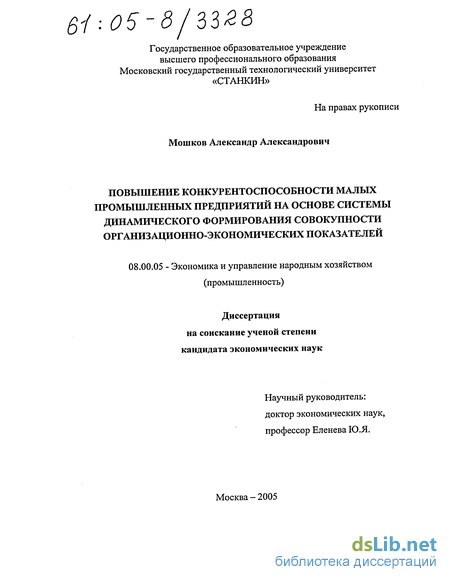 61:05-8/3328

Государственное образовательное учреждение высшего профессионального образования Московский государственный технологический университет «СТАНКИН»

На правах рукописи

Мошков Александр Александрович

ПОВЫШЕНИЕ КОНКУРЕНТОСПОСОБНОСТИ МАЛЫХ ПРОМЫШЛЕННЫХ ПРЕДПРИЯТИЙ НА ОСНОВЕ СИСТЕМЫ ДИНАМИЧЕСКОГО ФОРМИРОВАНИЯ СОВОКУПНОСТИ ОРГАНИЗАЦИОННО-ЭКОНОМИЧЕСКИХ ПОКАЗАТЕЛЕЙ

08.00.05 - Экономика и управление народным хозяйством (промышленность)

Диссертация
на соискание ученой степени
кандидата экономических наук

Научный руководитель:
доктор экономических наук,
профессор Еленева Ю.Я.

Москва – 2005

dsLib.net
библиотека диссертаций